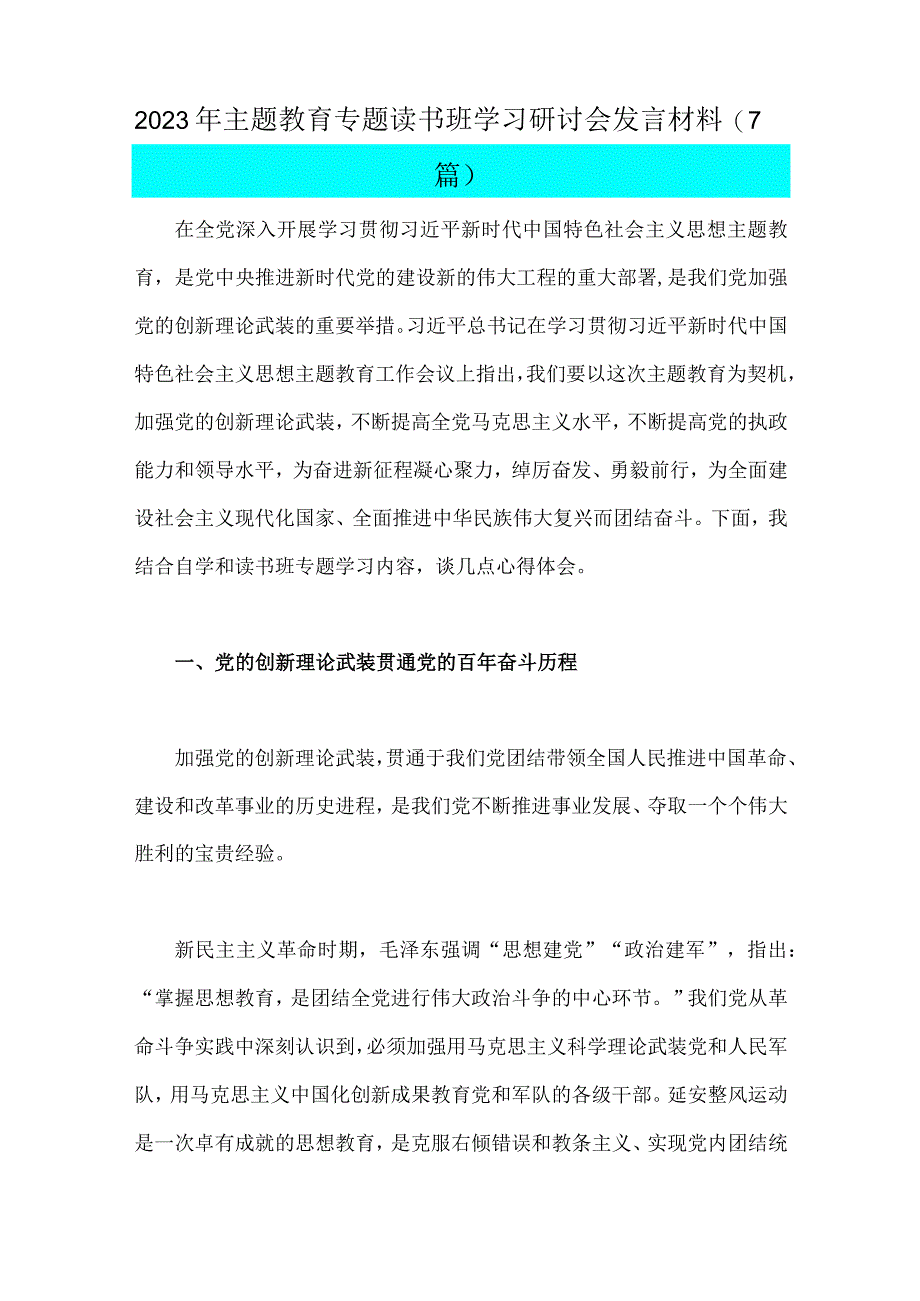 2023年主题教育专题读书班学习研讨会发言材料（7篇）

在全党深入开展学习贯彻习近平新时代中国特色社会主义思想主题教育，是党中央推进新时代党的建设新的伟大工程的重大部署，是我们党加强党的创新理论武装的重要举措。习近平总书记在学习贯彻习近平新时代中国特色社会主义思想主题教育工作会议上指出，我们要以这次主题教育为契机，加强党的创新理论武装，不断提高全党马克思主义水平，不断提高党的执政能力和领导水平，为奋进新征程凝心聚力，绰厉奋发、勇毅前行，为全面建设社会主义现代化国家、全面推进中华民族伟大复兴而团结奋斗。下面，我结合自学和读书班专题学习内容，谈几点心得体会。

一、党的创新理论武装贯通党的百年奋斗历程

加强党的创新理论武装，贯通于我们党团结带领全国人民推进中国革命、建设和改革事业的历史进程，是我们党不断推进事业发展、夺取一个个伟大胜利的宝贵经验。

新民主主义革命时期，毛泽东强调“思想建党”“政治建军”，指出：“掌握思想教育，是团结全党进行伟大政治斗争的中心环节。”我们党从革命斗争实践中深刻认识到，必须加强用马克思主义科学理论武装党和人民军队，用马克思主义中国化创新成果教育党和军队的各级干部。延安整风运动是一次卓有成就的思想教育，是克服右倾错误和教条主义、实现党内团结统